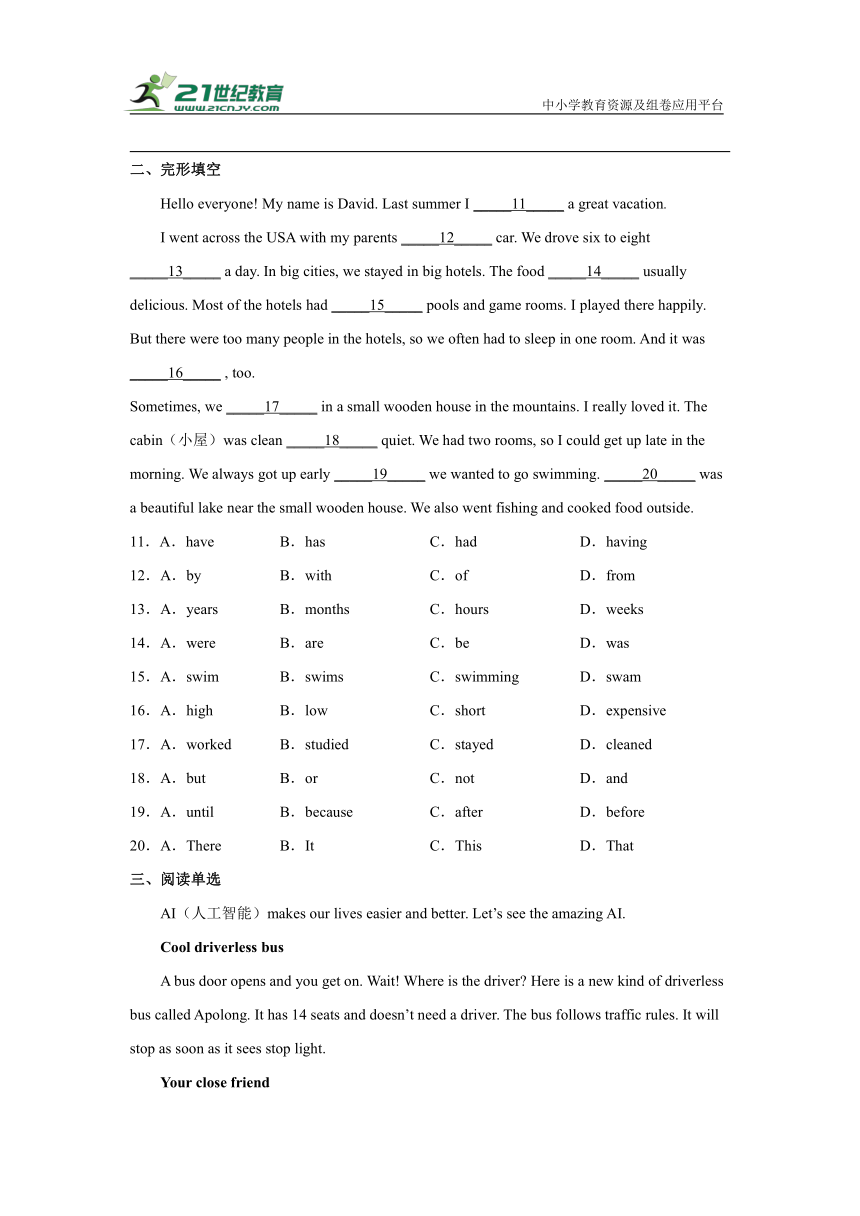 21世纪教育
www.21cnjy.com
中小学教育资源及组卷应用平台

二、完形填空

Hello everyone! My name is David. Last summer I _____11_____ a great vacation.

I went across the USA with my parents _____12_____ car. We drove six to eight _____13_____ a day. In big cities, we stayed in big hotels. The food _____14_____ usually delicious. Most of the hotels had _____15_____ pools and game rooms. I played there happily. But there were too many people in the hotels, so we often had to sleep in one room. And it was _____16_____ , too.

Sometimes, we _____17_____ in a small wooden house in the mountains. I really loved it. The cabin（小屋）was clean _____18_____ quiet. We had two rooms, so I could get up late in the morning. We always got up early _____19_____ we wanted to go swimming. _____20_____ was a beautiful lake near the small wooden house. We also went fishing and cooked food outside.

11．A．have B．has C．had D．having
12．A．by B．with C．of D．from
13．A．years B．months C．hours D．weeks
14．A．were B．are C．be D．was
15．A．swim B．swims C．swimming D．swam
16．A．high B．low C．short D．expensive
17．A．worked B．studied C．stayed D．cleaned
18．A．but B．or C．not D．and
19．A．until B．because C．after D．before
20．A．There B．It C．This D．That

三、阅读单选

AI（人工智能）makes our lives easier and better. Let’s see the amazing AI.

Cool driverless bus

A bus door opens and you get on. Wait! Where is the driver? Here is a new kind of driverless bus called Apolong. It has 14 seats and doesn’t need a driver. The bus follows traffic rules. It will stop as soon as it sees stop light.

Your close friend